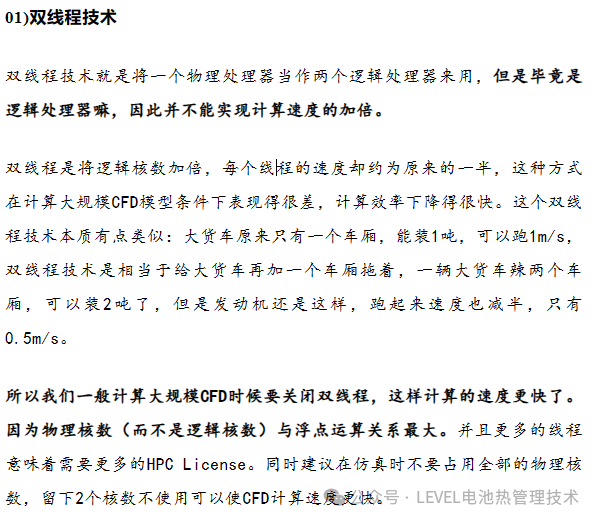 01)双线程技术

双线程技术就是将一个物理处理器当作两个逻辑处理器来用，但是毕竟是逻辑处理器嘛，因此并不能实现计算速度的加倍。

双线程是将逻辑核数加倍，每个线程的速度却约为原来的一半，这种方式在计算大规模CFD模型条件下表现得很差，计算效率下降得很快。这个双线程技术本质有点类似：大货车原来只有一个车厢，能装1吨，可以跑1m/s，双线程技术是相当于给大货车再加一个车厢拖着，一辆大货车辣两个车厢，可以装2吨了，但是发动机还是这样，跑起来速度也减半，只有0.5m/s。

所以我们一般计算大规模CFD时候要关闭双线程，这样计算的速度更快了。因为物理核数（而不是逻辑核数）与浮点运算关系最大。并且更多的线程意味着需要更多的HPC License。同时建议在仿真时不要占用全部的物理核数，留下2个核数不使用可以使CFD计算速度更快。

公众号 · LEVEL电池热管理技术